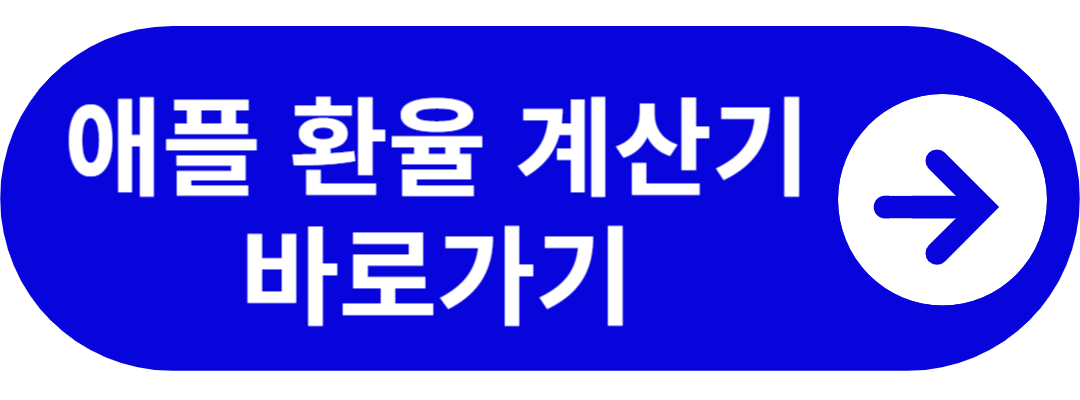 애플 환율 계산기
바로가기